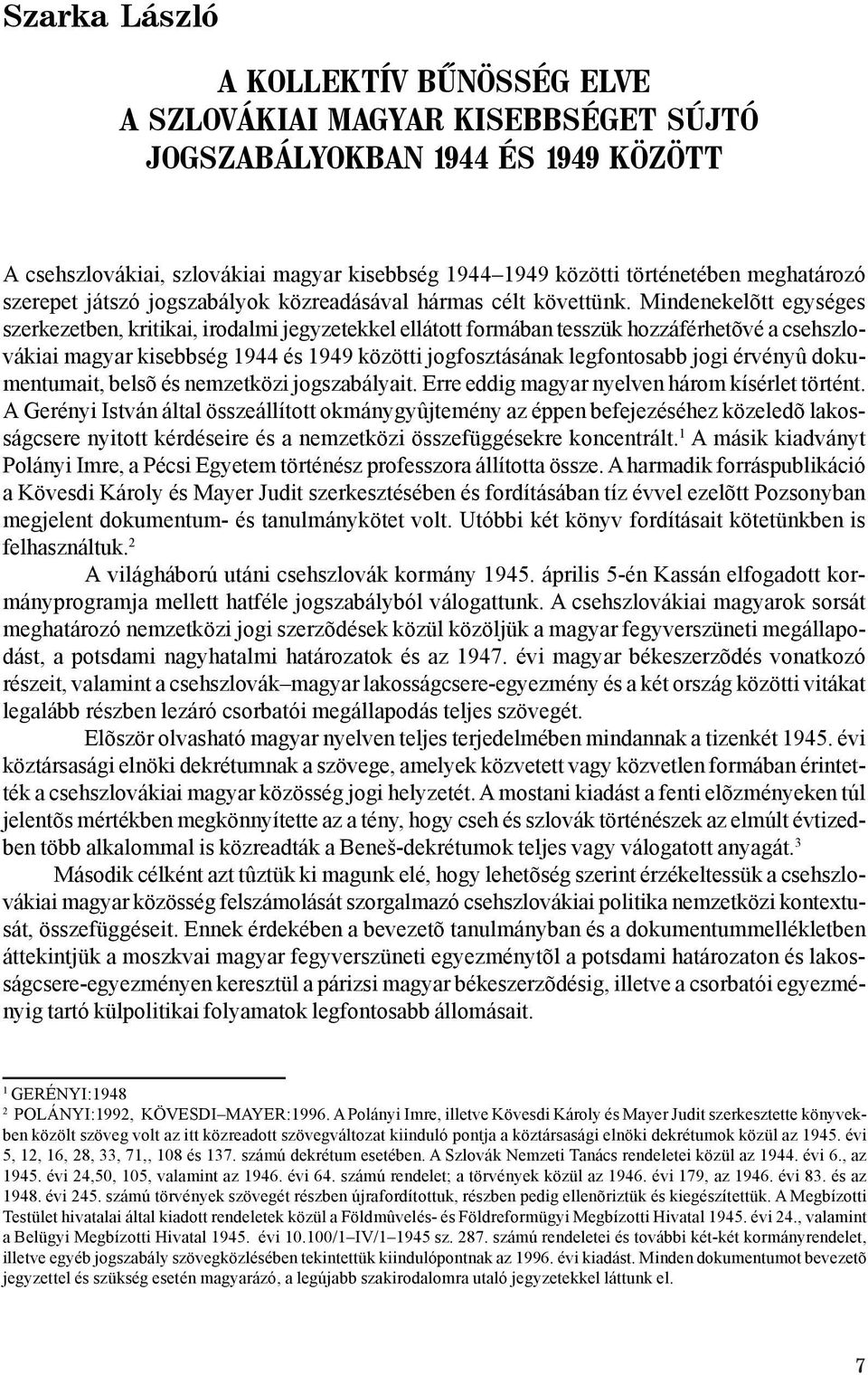 Szarka László

A KOLLEKTÍV BŰNÖSSÉG ELVE
A SZLOVÁKIAI MAGYAR KISEBBSÉGET SÚJTÓ
JOGSZABÁLYOKBAN 1944 ÉS 1949 KÖZÖTT

A csehszlovákiai, szlovákiai magyar kisebbség 1944–1949 közötti történetében meghatározó szerepet játszó jogszabályok közreadásával hármas célt követtünk. Mindenekelõtt egységes szerkezetben, kritikai, irodalmi jegyzetekkel ellátott formában tesszük hozzáférhetõvé a csehszlovákiai magyar kisebbség 1944 és 1949 közötti jogfosztásának legfontosabb jogi érvényû dokumentumait, belsõ és nemzetközi jogszabályait. Erre eddig magyar nyelven három kísérlet történt. A Gerényi István által összeállított okmánygyûjtemény az éppen befejezéséhez közeledõ lakosságcsere nyitott kérdéseire és a nemzetközi összefüggésekre koncentrált.$^1$ A másik kiadványt Polányi Imre, a Pécsi Egyetem történész professzora állította össze. A harmadik forráspublikáció a Kövesdi Károly és Mayer Judit szerkesztésében és fordításában tíz évvel ezelõtt Pozsonyban megjelent dokumentum- és tanulmánykötet volt. Utóbbi két könyv fordításait kötetünkben is felhasználtuk.$^2$

A világháború utáni csehszlovák kormány 1945. április 5-én Kassán elfogadott kormányprogramja mellett hatféle jogszabályból válogattunk. A csehszlovákiai magyarok sorsát meghatározó nemzetközi jogi szerzõdések közül közöljük a magyar fegyverszüneti megállapodást, a potsdami nagyhatalmi határozatok és az 1947. évi magyar békeszerzõdés vonatkozó részeit, valamint a csehszlovák–magyar lakosságcsere-egyezmény és a két ország közötti vitákat legalább részben lezáró csorbatói megállapodás teljes szövegét.

Elõször olvasható magyar nyelven teljes terjedelmében mindannak a tizenkét 1945. évi köztársasági elnöki dekrétumnak a szövege, amelyek közvetett vagy közvetlen formában érintették a csehszlovákiai magyar közösség jogi helyzetét. A mostani kiadást a fenti elõzményeken túl jelentõs mértékben megkönnyítette az a tény, hogy cseh és szlovák történészek az elmúlt évtizedben több alkalommal is közreadták a Beneš-dekrétumok teljes vagy válogatott anyagát.$^3$

Második célként azt tûztük ki magunk elé, hogy lehetõség szerint érzékeltessük a csehszlovákiai magyar közösség felszámolását szorgalmazó csehszlovákiai politika nemzetközi kontextusát, összefüggéseit. Ennek érdekében a bevezetõ tanulmányban és a dokumentummellékletben áttekintjük a moszkvai magyar fegyverszüneti egyezménytõl a potsdami határozaton és lakosságcsere-egyezményen keresztül a párizsi magyar békeszerzõdésig, illetve a csorbatói egyezményig tartó külpolitikai folyamatok legfontosabb állomásait.

$^1$ GERÉNYI:1948
$^2$ POLÁNYI:1992, KÖVESDI–MAYER:1996. A Polányi Imre, illetve Kövesdi Károly és Mayer Judit szerkesztette könyvekben közölt szöveg volt az itt közreadott szövegváltozat kiinduló pontja a köztársasági elnöki dekrétumok közül az 1945. évi 5, 12, 16, 28, 33, 71,, 108 és 137. számú dekrétum esetében. A Szlovák Nemzeti Tanács rendeletei közül az 1944. évi 6., az 1945. évi 24,50, 105, valamint az 1946. évi 64. számú rendelet; a törvények közül az 1946. évi 179, az 1946. évi 83. és az 1948. évi 245. számú törvények szövegét részben újrafordítottuk, részben pedig ellenõriztük és kiegészítettük. A Megbízotti Testület hivatalai által kiadott rendeletek közül a Földmûvelés- és Földreformügyi Megbízotti Hivatal 1945. évi 24., valamint a Belügyi Megbízotti Hivatal 1945. évi 10.100/1–IV/1–1945 sz. 287. számú rendeletei és további két-két kormányrendelet, illetve egyéb jogszabály szövegközlésében tekintettük kiindulópontnak az 1996. évi kiadást. Minden dokumentumot bevezetõ jegyzettel és szükség esetén magyarázó, a legújabb szakirodalomra utaló jegyzetekkel láttunk el.

7